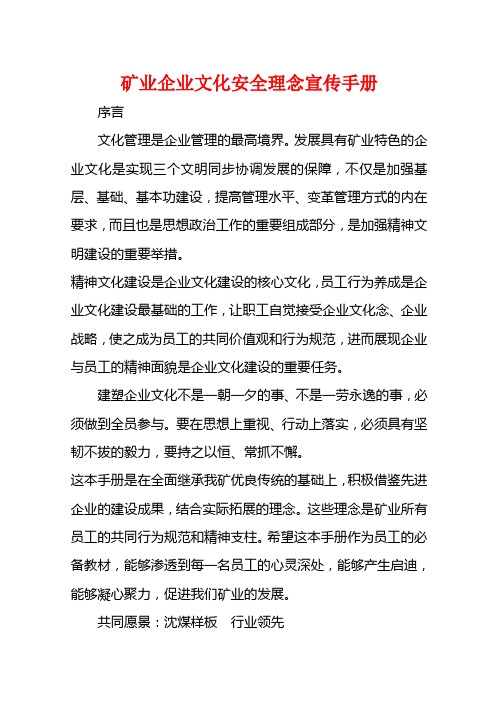 矿业企业文化安全理念宣传手册

序言

文化管理是企业管理的最高境界。发展具有矿业特色的企业文化是实现三个文明同步协调发展的保障，不仅是加强基层、基础、基本功建设，提高管理水平、变革管理方式的内在要求，而且也是思想政治工作的重要组成部分，是加强精神文明建设的重要举措。

精神文化建设是企业文化建设的核心文化，员工行为养成是企业文化建设最基础的工作，让职工自觉接受企业文化念、企业战略，使之成为员工的共同价值观和行为规范，进而展现企业与员工的精神面貌是企业文化建设的重要任务。

建塑企业文化不是一朝一夕的事、不是一劳永逸的事，必须做到全员参与。要在思想上重视、行动上落实，必须具有坚韧不拔的毅力，要持之以恒、常抓不懈。

这本手册是在全面继承我矿优良传统的基础上，积极借鉴先进企业的建设成果，结合实际拓展的理念。这些理念是矿业所有员工的共同行为规范和精神支柱。希望这本手册作为员工的必备教材，能够渗透到每一名员工的心灵深处，能够产生启迪，能够凝心聚力，促进我们矿业的发展。

共同愿景：沈煤样板　行业领先